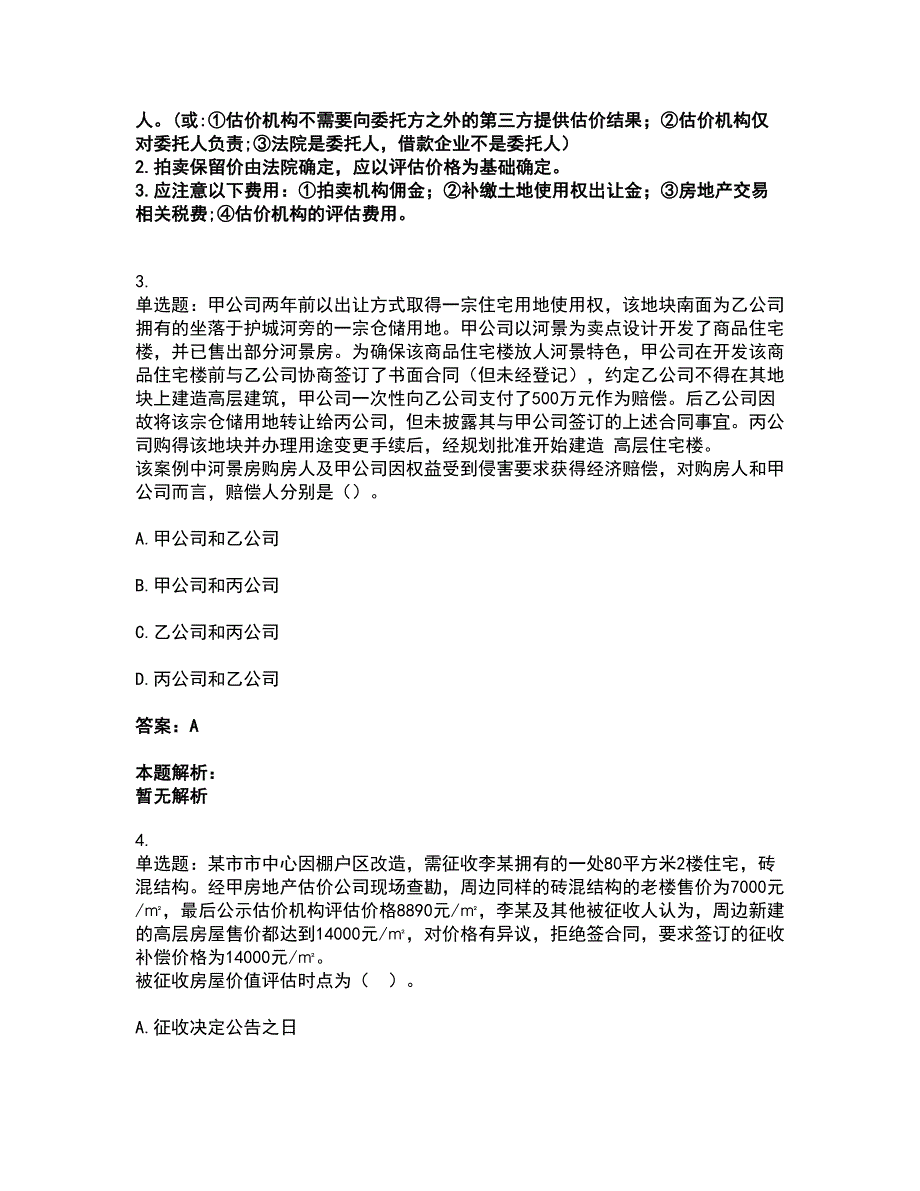 人。(或:①估价机构不需要向委托方之外的第三方提供估价结果；②估价机构仅对委托人负责;③法院是委托人，借款企业不是委托人)
2.拍卖保留价由法院确定，应以评估价格为基础确定。
3.应注意以下费用：①拍卖机构佣金；②补缴土地使用权出让金；③房地产交易相关税费;④估价机构的评估费用。

3.
单选题：甲公司两年前以出让方式取得一宗住宅用地使用权，该地块南面为乙公司拥有的坐落于护城河旁的一宗仓储用地。甲公司以河景为卖点设计开发了商品住宅楼，并已售出部分河景房。为确保该商品住宅楼放人河景特色，甲公司在开发该商品住宅楼前与乙公司协商签订了书面合同（但未经登记），约定乙公司不得在其地块上建造高层建筑，甲公司一次性向乙公司支付了500万元作为赔偿。后乙公司因故将该宗仓储用地转让给丙公司，但未披露其与甲公司签订的上述合同事宜。丙公司购得该地块并办理用途变更手续后，经规划批准开始建造 高层住宅楼。
该案例中河景房购房人及甲公司因权益受到侵害要求获得经济赔偿，对购房人和甲公司而言，赔偿人分别是（）。

A.甲公司和乙公司

B.甲公司和丙公司

C.乙公司和丙公司

D.丙公司和乙公司

答案：A

本题解析：
暂无解析

4.
单选题：某市市中心因棚户区改造，需征收李某拥有的一处80平方米2楼住宅，砖混结构。经甲房地产估价公司现场查勘，周边同样的砖混结构的老楼售价为7000元/㎡，最后公示估价机构评估价格8890元/㎡，李某及其他被征收人认为，周边新建的高层房屋售价都达到14000元/㎡，对价格有异议，拒绝签合同，要求签订的征收补偿价格为14000元/㎡。
被征收房屋价值评估时点为（ ）。

A.征收决定公告之日